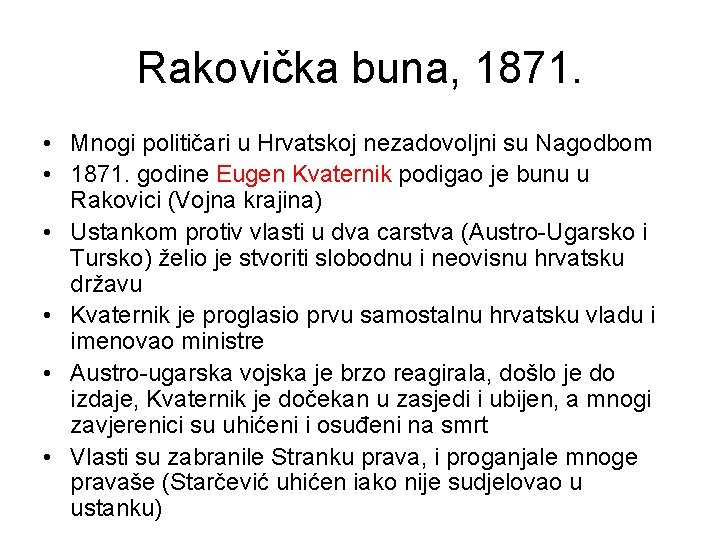 Rakovička buna, 1871.

• Mnogi političari u Hrvatskoj nezadovoljni su Nagodbom
• 1871. godine Eugen Kvaternik podigao je bunu u Rakovici (Vojna krajina)
• Ustankom protiv vlasti u dva carstva (Austro-Ugarsko i Tursko) želio je stvoriti slobodnu i neovisnu hrvatsku državu
• Kvaternik je proglasio prvu samostalnu hrvatsku vladu i imenovao ministre
• Austro-ugarska vojska je brzo reagirala, došlo je do izdaje, Kvaternik je dočekan u zasjedi i ubijen, a mnogi zavjerenici su uhićeni i osuđeni na smrt
• Vlasti su zabranile Stranku prava, i proganjale mnoge pravaše (Starčević uhićen iako nije sudjelovao u ustanku)